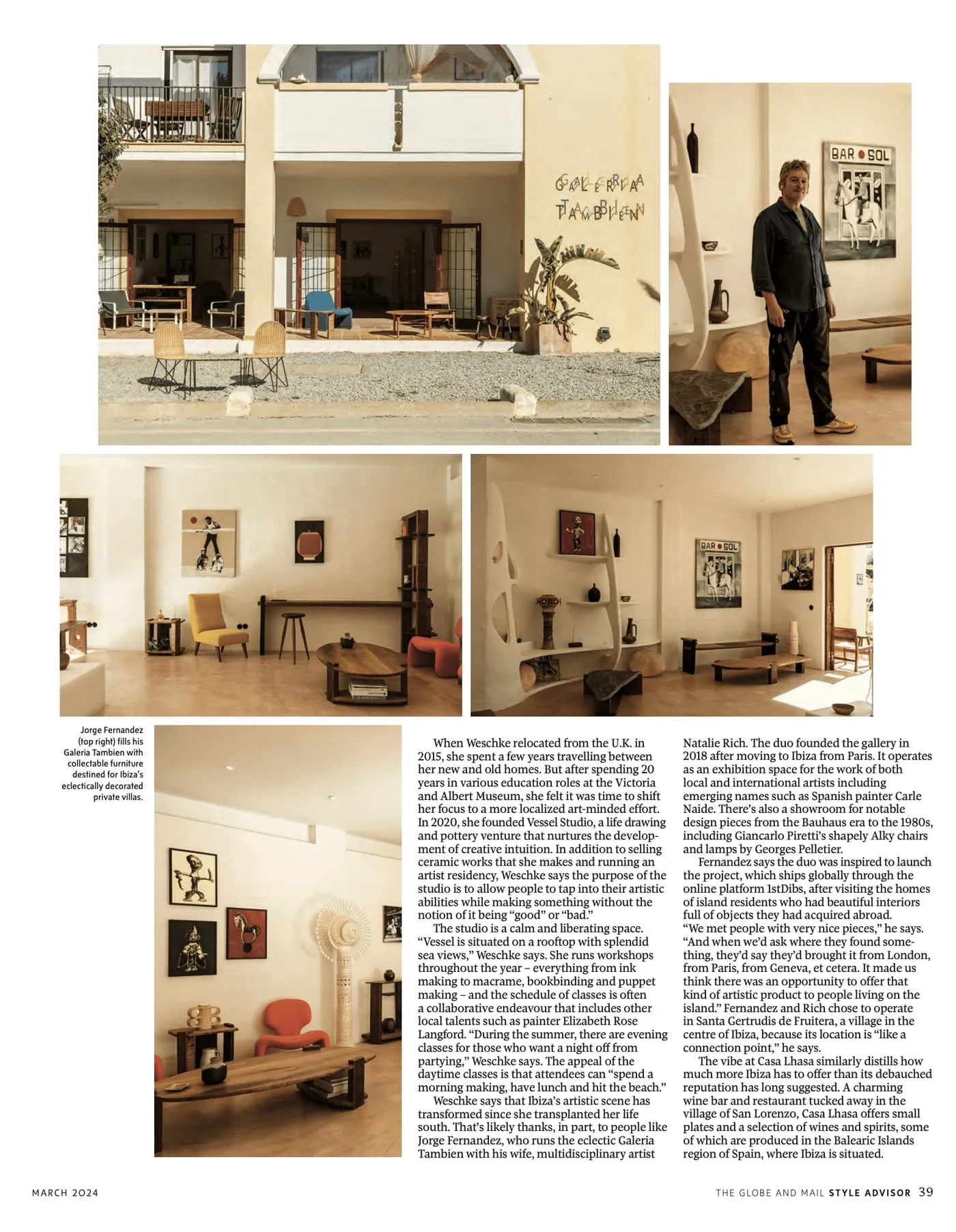 GALERIA TAMBIEN

BAR SOL

BAR SOL

Jorge Fernandez (top right) fills his Galeria Tambien with collectable furniture destined for Ibiza's eclectically decorated private villas.

When Weschke relocated from the U.K. in 2015, she spent a few years travelling between her new and old homes. But after spending 20 years in various education roles at the Victoria and Albert Museum, she felt it was time to shift her focus to a more localized art-minded effort. In 2020, she founded Vessel Studio, a life drawing and pottery venture that nurtures the development of creative intuition. In addition to selling ceramic works that she makes and running an artist residency, Weschke says the purpose of the studio is to allow people to tap into their artistic abilities while making something without the notion of it being "good" or "bad."

The studio is a calm and liberating space. "Vessel is situated on a rooftop with splendid sea views," Weschke says. She runs workshops throughout the year – everything from ink making to macrame, bookbinding and puppet making – and the schedule of classes is often a collaborative endeavour that includes other local talents such as painter Elizabeth Rose Langford. "During the summer, there are evening classes for those who want a night off from partying," Weschke says. The appeal of the daytime classes is that attendees can "spend a morning making, have lunch and hit the beach."

Weschke says that Ibiza's artistic scene has transformed since she transplanted her life south. That's likely thanks, in part, to people like Jorge Fernandez, who runs the eclectic Galeria Tambien with his wife, multidisciplinary artist Natalie Rich. The duo founded the gallery in 2018 after moving to Ibiza from Paris. It operates as an exhibition space for the work of both local and international artists including emerging names such as Spanish painter Carle Naide. There's also a showroom for notable design pieces from the Bauhaus era to the 1980s, including Giancarlo Piretti's shapely Alky chairs and lamps by Georges Pelletier.

Fernandez says the duo was inspired to launch the project, which ships globally through the online platform 1stDibs, after visiting the homes of island residents who had beautiful interiors full of objects they had acquired abroad. "We met people with very nice pieces," he says. "And when we'd ask where they found something, they'd say they'd brought it from London, from Paris, from Geneva, et cetera. It made us think there was an opportunity to offer that kind of artistic product to people living on the island." Fernandez and Rich chose to operate in Santa Gertrudis de Fruitera, a village in the centre of Ibiza, because its location is "like a connection point," he says.

The vibe at Casa Lhasa similarly distills how much more Ibiza has to offer than its debauched reputation has long suggested. A charming wine bar and restaurant tucked away in the village of San Lorenzo, Casa Lhasa offers small plates and a selection of wines and spirits, some of which are produced in the Balearic Islands region of Spain, where Ibiza is situated.

MARCH 2024

THE GLOBE AND MAIL STYLE ADVISOR 39